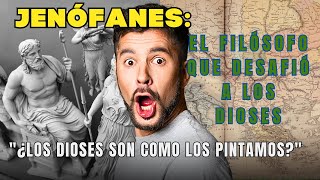 JENÓFANES:

EL FILÓSOFO QUE DESAFIÓ A LOS DIOSES

"¿LOS DIOSES SON COMO LOS PINTAMOS?"